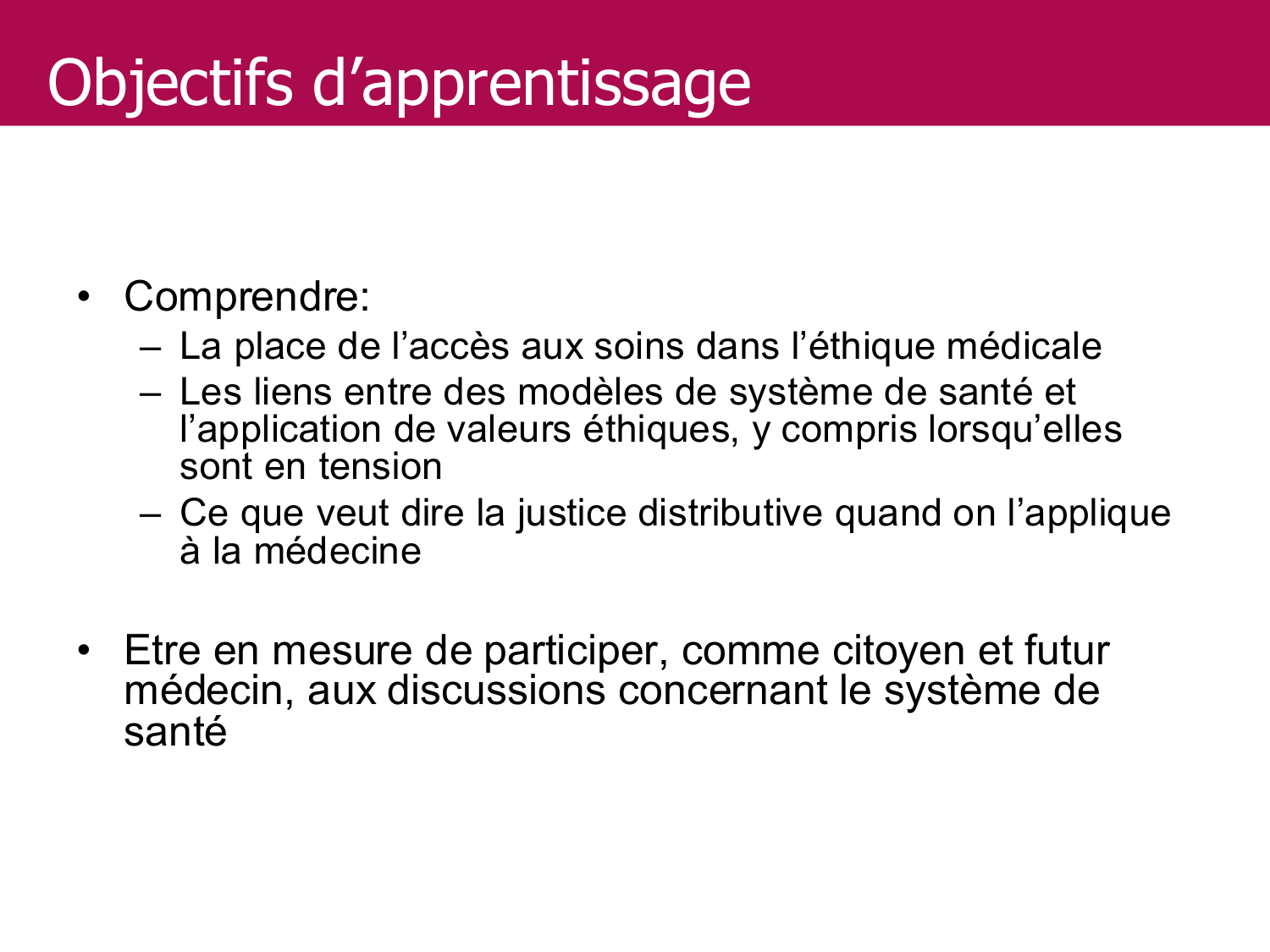 Objectifs d’apprentissage

• Comprendre:
– La place de l’accès aux soins dans l’éthique médicale
– Les liens entre des modèles de système de santé et l’application de valeurs éthiques, y compris lorsqu’elles sont en tension
– Ce que veut dire la justice distributive quand on l’applique à la médecine

• Etre en mesure de participer, comme citoyen et futur médecin, aux discussions concernant le système de santé